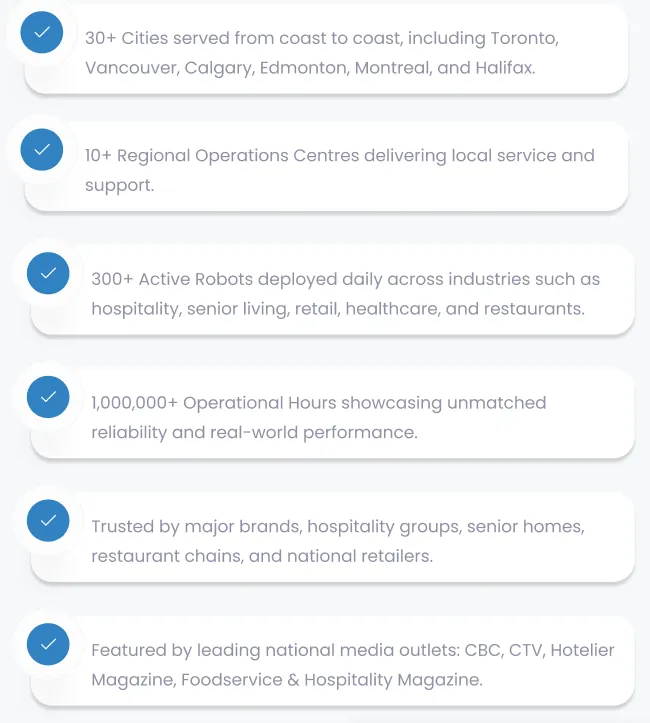 30+ Cities served from coast to coast, including Toronto, Vancouver, Calgary, Edmonton, Montreal, and Halifax.

10+ Regional Operations Centres delivering local service and support.

300+ Active Robots deployed daily across industries such as hospitality, senior living, retail, healthcare, and restaurants.

1,000,000+ Operational Hours showcasing unmatched reliability and real-world performance.

Trusted by major brands, hospitality groups, senior homes, restaurant chains, and national retailers.

Featured by leading national media outlets: CBC, CTV, Hotelier Magazine, Foodservice & Hospitality Magazine.